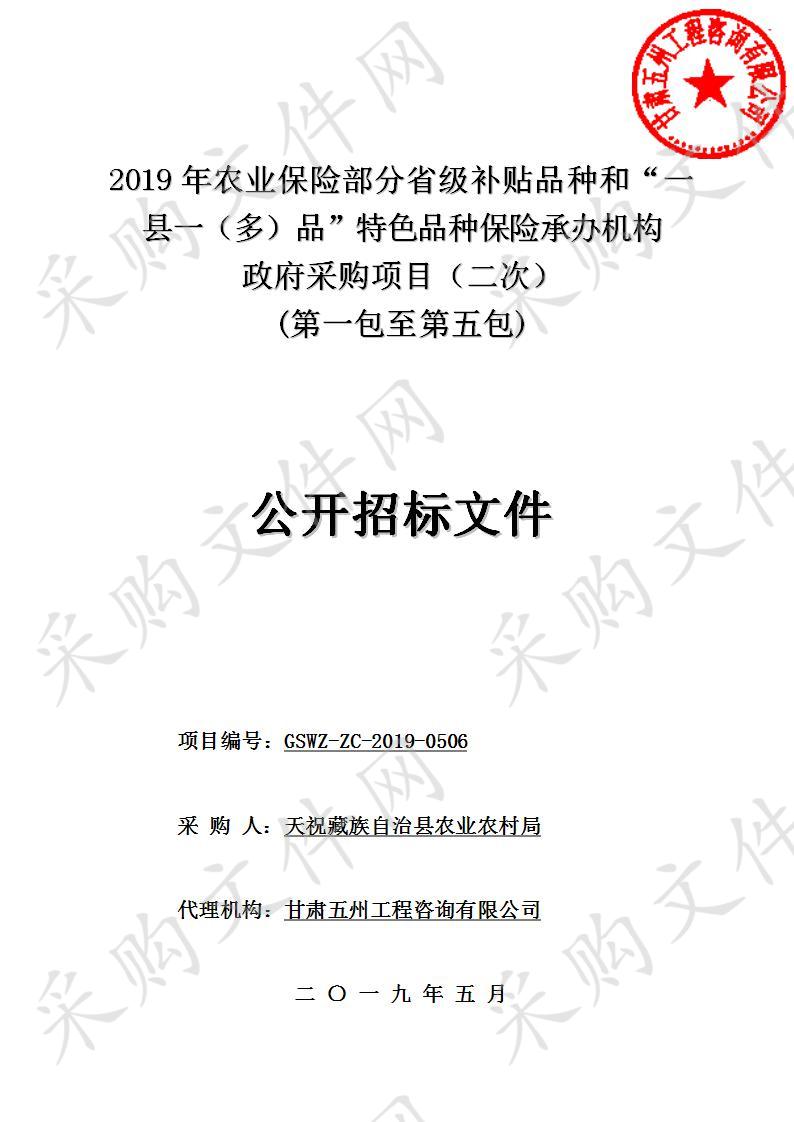 甘肃五州工程咨询有限公司

2019 年农业保险部分省级补贴品种和“一县一（多）品”特色品种保险承办机构政府采购项目（二次）
(第一包至第五包)

公开招标文件

项目编号：GSWZ-ZC-2019-0506

采 购 人：天祝藏族自治县农业农村局

代理机构：甘肃五州工程咨询有限公司

二 〇 一 九 年 五 月

采购文件网